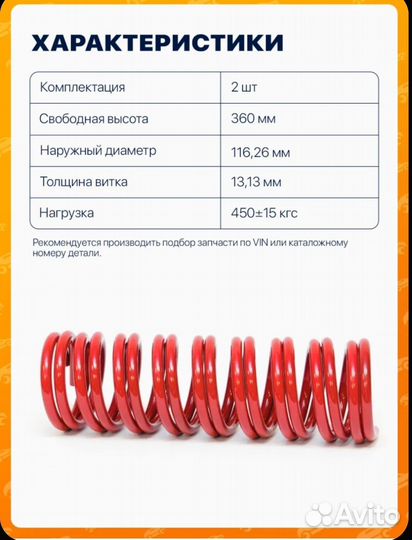 ХАРАКТЕРИСТИКИ

| Комплектация | 2 шт |
|---|---|
| Свободная высота | 360 мм |
| Наружный диаметр | 116,26 мм |
| Толщина витка | 13,13 мм |
| Нагрузка | 450±15 кгс |

Рекомендуется производить подбор запчасти по VIN или каталожному номеру детали.

Avito